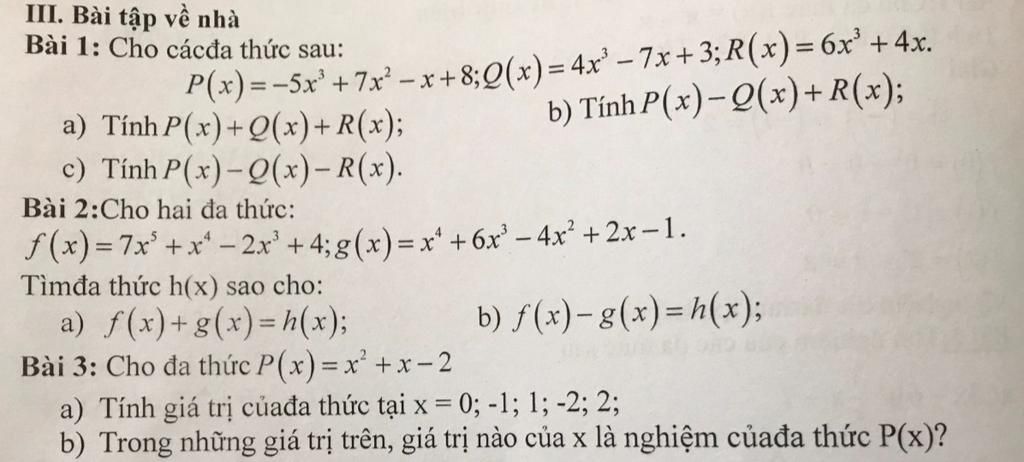 III. Bài tập về nhà

Bài 1: Cho cácđa thức sau:

$P(x)=-5x^3+7x^2-x+8; Q(x)=4x^3-7x+3; R(x)=6x^3+4x.$

a) Tính $P(x)+Q(x)+R(x)$;

b) Tính $P(x)-Q(x)+R(x)$;

c) Tính $P(x)-Q(x)-R(x)$.

Bài 2:Cho hai đa thức:

$f(x)=7x^5+x^4-2x^3+4; g(x)=x^4+6x^3-4x^2+2x-1$.

Tìmđa thức h(x) sao cho:

a) $f(x)+g(x)=h(x)$;

b) $f(x)-g(x)=h(x)$;

Bài 3: Cho đa thức $P(x)=x^2+x-2$

a) Tính giá trị củađa thức tại x = 0; -1; 1; -2; 2;

b) Trong những giá trị trên, giá trị nào của x là nghiệm củađa thức P(x)?